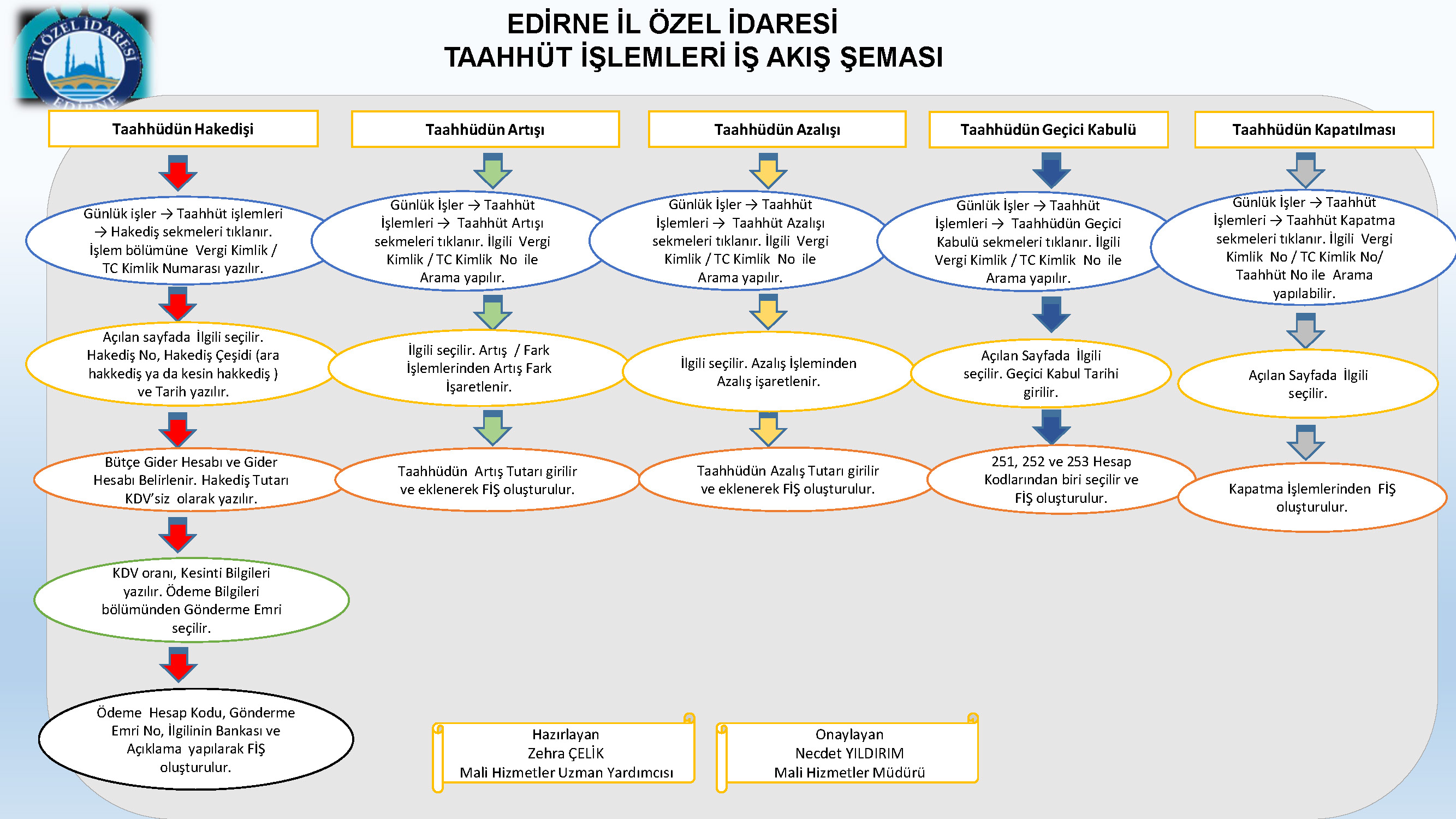 İL ÖZEL İDARESİ EDİRNE

EDİRNE İL ÖZEL İDARESİ
TAAHHÜT İŞLEMLERİ İŞ AKIŞ ŞEMASI

Taahhüdün Hakedişi

Günlük işler → Taahhüt işlemleri → Hakediş sekmeleri tıklanır. İşlem bölümüne Vergi Kimlik / TC Kimlik Numarası yazılır.

Açılan sayfada İlgili seçilir. Hakediş No, Hakediş Çeşidi (ara hakkediş ya da kesin hakkediş ) ve Tarih yazılır.

Bütçe Gider Hesabı ve Gider Hesabı Belirlenir. Hakediş Tutarı KDV'siz olarak yazılır.

KDV oranı, Kesinti Bilgileri yazılır. Ödeme Bilgileri bölümünden Gönderme Emri seçilir.

Ödeme Hesap Kodu, Gönderme Emri No, İlgilinin Bankası ve Açıklama yapılarak FİŞ oluşturulur.

Taahhüdün Artışı

Günlük İşler → Taahhüt İşlemleri → Taahhüt Artışı sekmeleri tıklanır. İlgili Vergi Kimlik / TC Kimlik No ile Arama yapılır.

İlgili seçilir. Artış / Fark İşlemlerinden Artış Fark İşaretlenir.

Taahhüdün Artış Tutarı girilir ve eklenerek FİŞ oluşturulur.

Taahhüdün Azalışı

Günlük İşler → Taahhüt İşlemleri → Taahhüt Azalışı sekmeleri tıklanır. İlgili Vergi Kimlik / TC Kimlik No ile Arama yapılır.

İlgili seçilir. Azalış İşleminden Azalış işaretlenir.

Taahhüdün Azalış Tutarı girilir ve eklenerek FİŞ oluşturulur.

Taahhüdün Geçici Kabulü

Günlük İşler → Taahhüt İşlemleri → Taahhüdün Geçici Kabulü sekmeleri tıklanır. İlgili Vergi Kimlik / TC Kimlik No ile Arama yapılır.

Açılan Sayfada İlgili seçilir. Geçici Kabul Tarihi girilir.

251, 252 ve 253 Hesap Kodlarından biri seçilir ve FİŞ oluşturulur.

Taahhüdün Kapatılması

Günlük İşler → Taahhüt İşlemleri → Taahhüt Kapatma sekmeleri tıklanır. İlgili Vergi Kimlik No / TC Kimlik No/ Taahhüt No ile Arama yapılabilir.

Açılan Sayfada İlgili seçilir.

Kapatma İşlemlerinden FİŞ oluşturulur.

Hazırlayan
Zehra ÇELİK
Mali Hizmetler Uzman Yardımcısı

Onaylayan
Necdet YILDIRIM
Mali Hizmetler Müdürü